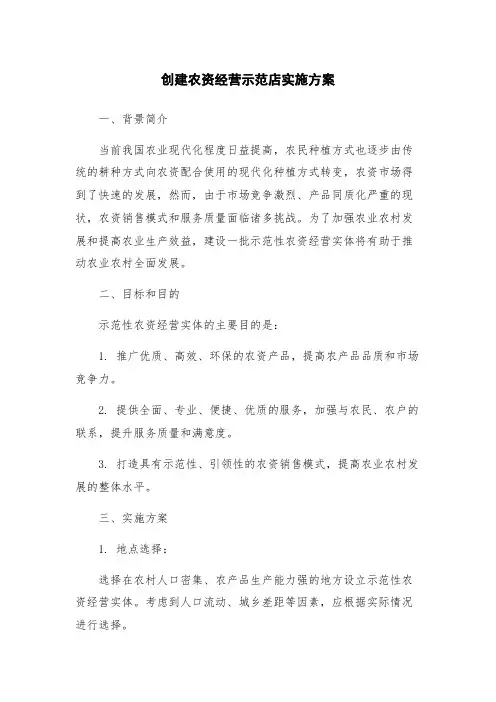 创建农资经营示范店实施方案

一、背景简介

当前我国农业现代化程度日益提高，农民种植方式也逐步由传统的耕种方式向农资配合使用的现代化种植方式转变，农资市场得到了快速的发展，然而，由于市场竞争激烈、产品同质化严重的现状，农资销售模式和服务质量面临诸多挑战。为了加强农业农村发展和提高农业生产效益，建设一批示范性农资经营实体将有助于推动农业农村全面发展。

二、目标和目的

示范性农资经营实体的主要目的是：

1. 推广优质、高效、环保的农资产品，提高农产品品质和市场竞争力。

2. 提供全面、专业、便捷、优质的服务，加强与农民、农户的联系，提升服务质量和满意度。

3. 打造具有示范性、引领性的农资销售模式，提高农业农村发展的整体水平。

三、实施方案

1. 地点选择：

选择在农村人口密集、农产品生产能力强的地方设立示范性农资经营实体。考虑到人口流动、城乡差距等因素，应根据实际情况进行选择。